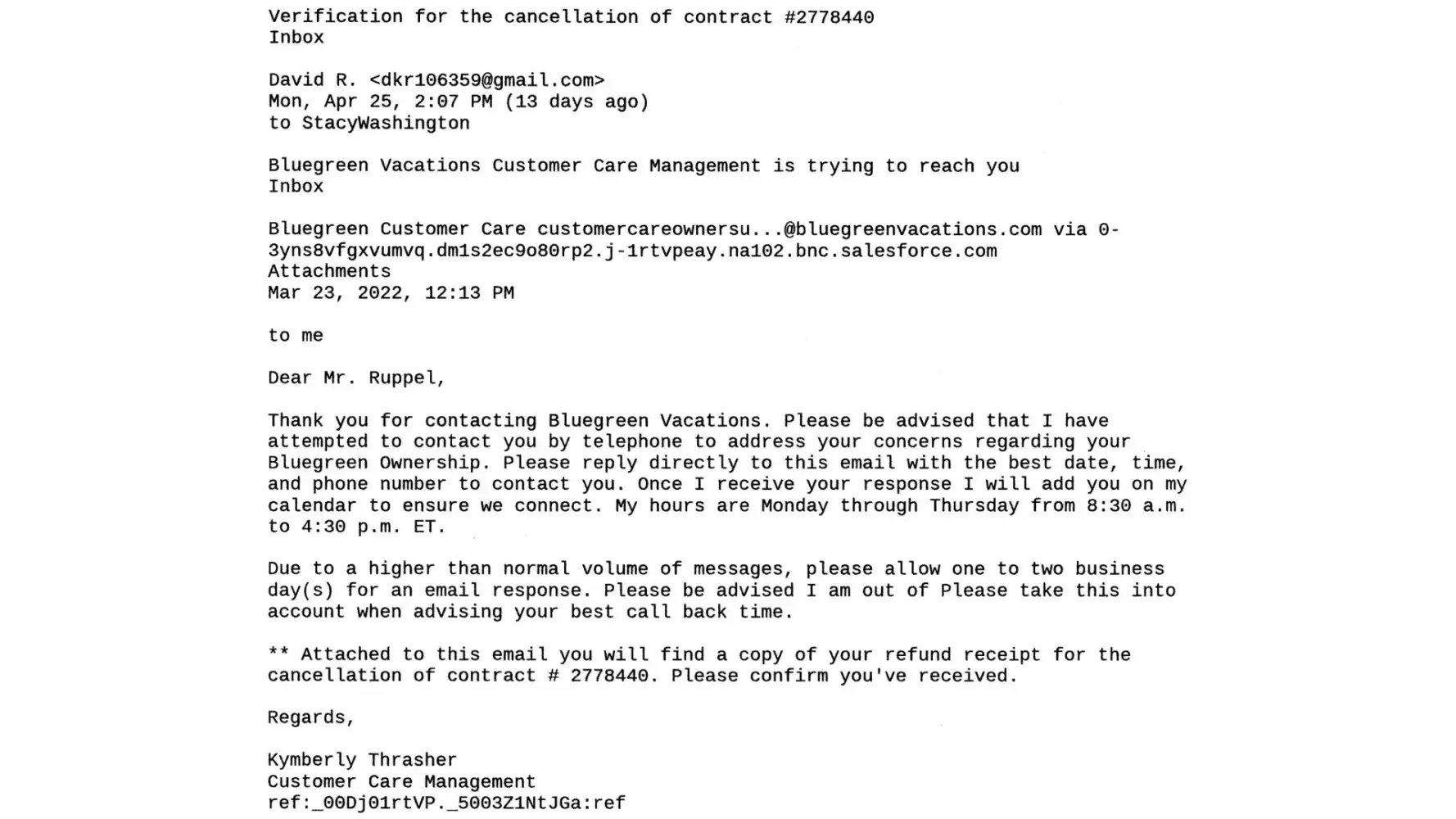 Verification for the cancellation of contract #2778440
Inbox

David R. <dkr106359@gmail.com>
Mon, Apr 25, 2:07 PM (13 days ago)
to StacyWashington

Bluegreen Vacations Customer Care Management is trying to reach you
Inbox

Bluegreen Customer Care customercareownersu...@bluegreenvacations.com via 0-3yns8vfgxvumvq.dm1s2ec9o80rp2.j-1rtvpeay.na102.bnc.salesforce.com
Attachments
Mar 23, 2022, 12:13 PM

to me

Dear Mr. Ruppel,

Thank you for contacting Bluegreen Vacations. Please be advised that I have attempted to contact you by telephone to address your concerns regarding your Bluegreen Ownership. Please reply directly to this email with the best date, time, and phone number to contact you. Once I receive your response I will add you on my calendar to ensure we connect. My hours are Monday through Thursday from 8:30 a.m. to 4:30 p.m. ET.

Due to a higher than normal volume of messages, please allow one to two business day(s) for an email response. Please be advised I am out of Please take this into account when advising your best call back time.

** Attached to this email you will find a copy of your refund receipt for the cancellation of contract # 2778440. Please confirm you've received.

Regards,

Kymberly Thrasher
Customer Care Management
ref:_00Dj01rtVP._5003Z1NtJGa:ref